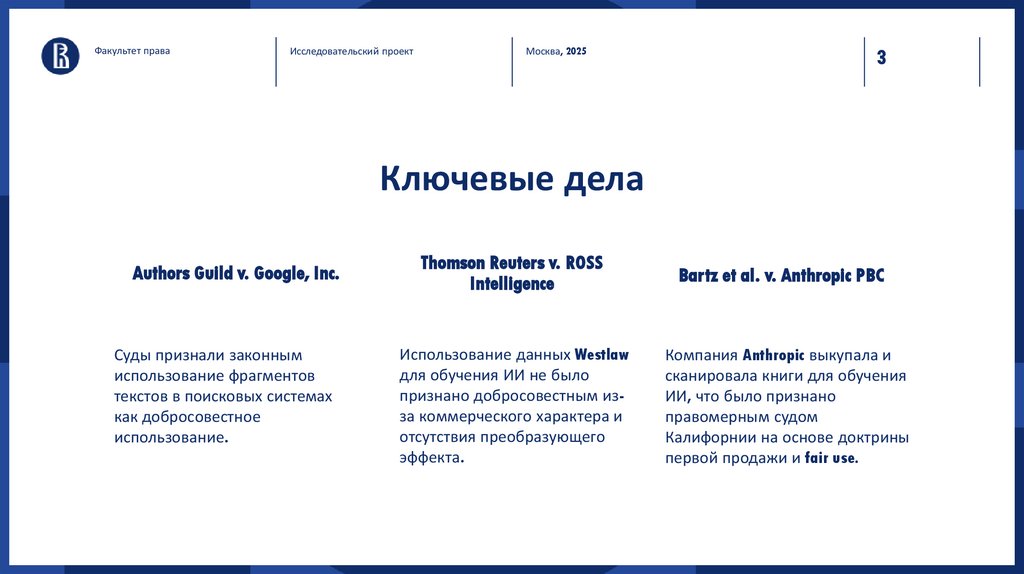 Факультет права

Исследовательский проект

Москва, 2025

3

Ключевые дела

Authors Guild v. Google, Inc.

Суды признали законным использование фрагментов текстов в поисковых системах как добросовестное использование.

Thomson Reuters v. ROSS Intelligence

Использование данных Westlaw для обучения ИИ не было признано добросовестным из-за коммерческого характера и отсутствия преобразующего эффекта.

Bartz et al. v. Anthropic PBC

Компания Anthropic выкупала и сканировала книги для обучения ИИ, что было признано правомерным судом Калифорнии на основе доктрины первой продажи и fair use.